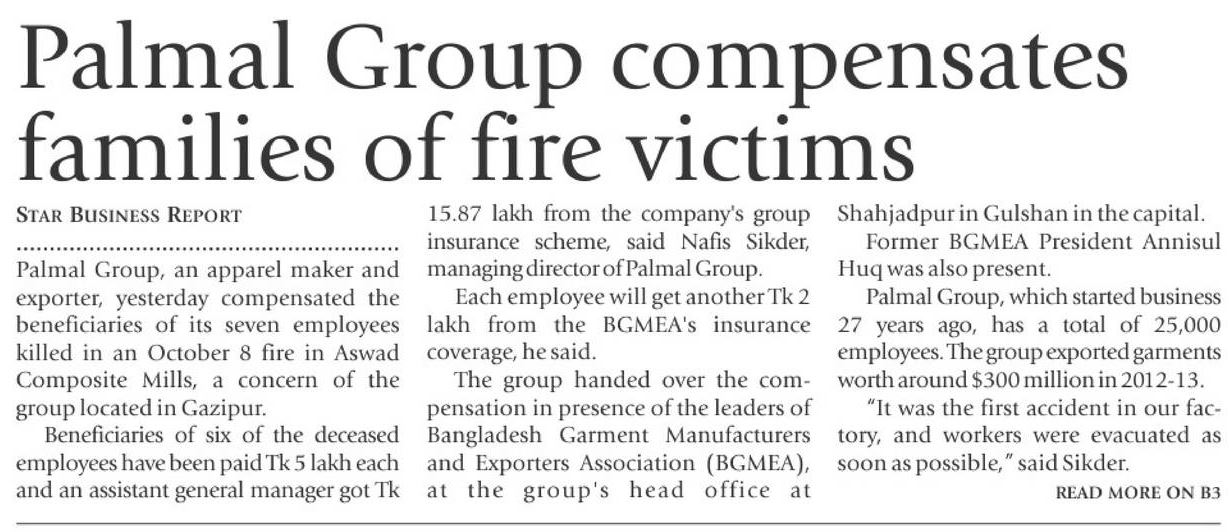 Palmal Group compensates families of fire victims

STAR BUSINESS REPORT

Palmal Group, an apparel maker and exporter, yesterday compensated the beneficiaries of its seven employees killed in an October 8 fire in Aswad Composite Mills, a concern of the group located in Gazipur.

Beneficiaries of six of the deceased employees have been paid Tk 5 lakh each and an assistant general manager got Tk 15.87 lakh from the company's group insurance scheme, said Nafis Sikder, managing director of Palmal Group.

Each employee will get another Tk 2 lakh from the BGMEA's insurance coverage, he said.

The group handed over the compensation in presence of the leaders of Bangladesh Garment Manufacturers and Exporters Association (BGMEA), at the group's head office at Shahjadpur in Gulshan in the capital.

Former BGMEA President Annisul Huq was also present.

Palmal Group, which started business 27 years ago, has a total of 25,000 employees. The group exported garments worth around $300 million in 2012-13.

"It was the first accident in our factory, and workers were evacuated as soon as possible," said Sikder.

READ MORE ON B3